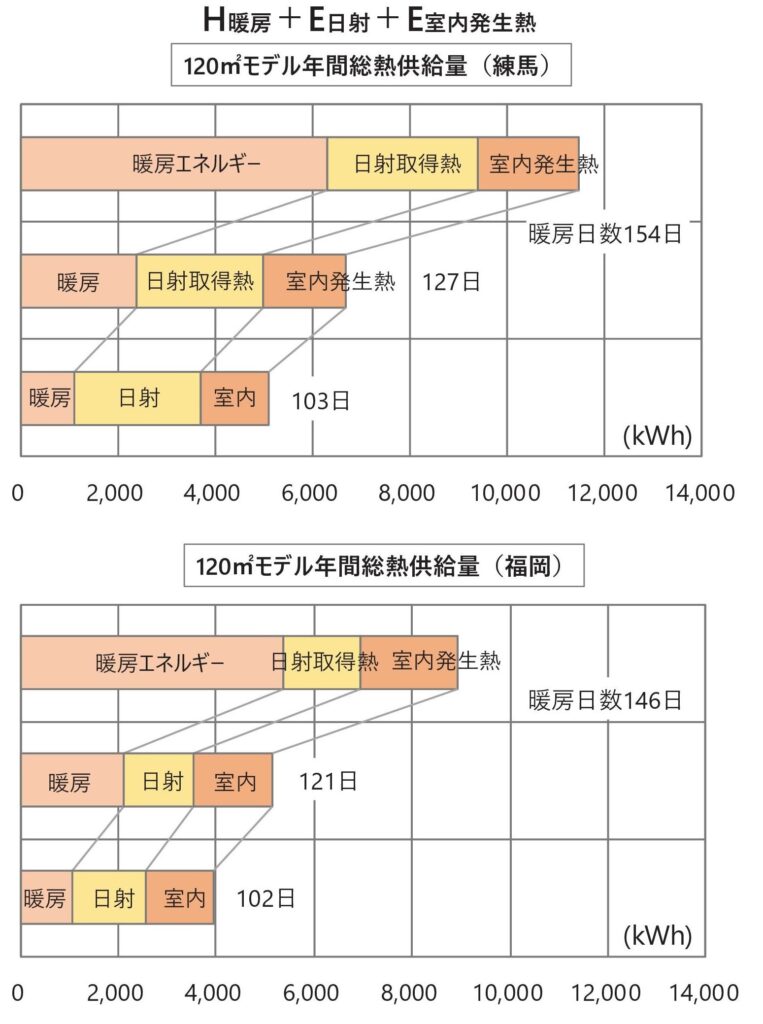 H暖房 ＋ E日射 ＋ E室内発生熱

120㎡モデル年間総熱供給量（練馬）

暖房エネルギー
日射取得熱
室内発生熱
暖房日数154日

暖房
日射取得熱
室内発生熱
127日

暖房
日射
室内
103日

(kWh)

0
2,000
4,000
6,000
8,000
10,000
12,000
14,000

120㎡モデル年間総熱供給量（福岡）

暖房エネルギー
日射取得熱
室内発生熱
暖房日数146日

暖房
日射
室内
121日

暖房
日射
室内
102日

(kWh)

0
2,000
4,000
6,000
8,000
10,000
12,000
14,000